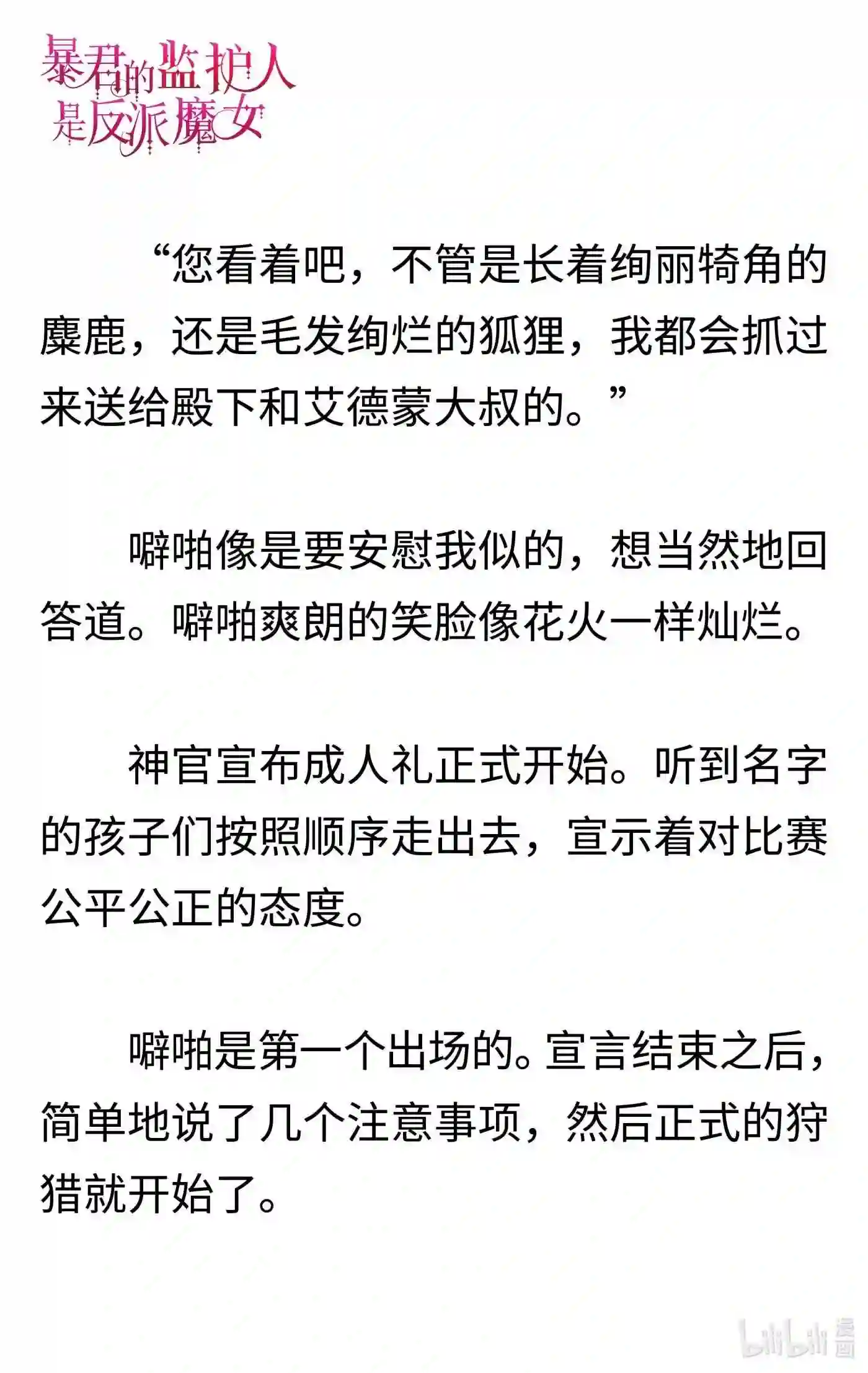 暴君的监护人是反派魔女

“您看着吧，不管是长着绚丽犄角的麋鹿，还是毛发绚烂的狐狸，我都会抓过来送给殿下和艾德蒙大叔的。”

噼啪像是要安慰我似的，想当然地回答道。噼啪爽朗的笑脸像花火一样灿烂。

神官宣布成人礼正式开始。听到名字的孩子们按照顺序走出去，宣示着对比赛公平公正的态度。

噼啪是第一个出场的。宣言结束之后，简单地说了几个注意事项，然后正式的狩猎就开始了。

bilibili 漫画